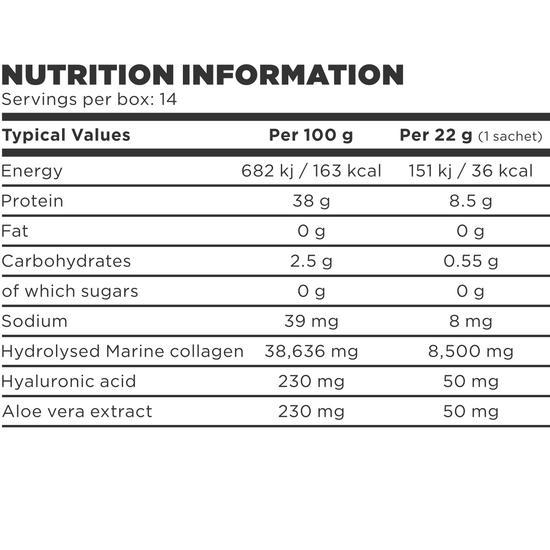 NUTRITION INFORMATION
Servings per box: 14

| Typical Values | Per 100 g | Per 22 g (1 sachet) |
|---|---|---|
| Energy | 682 kj / 163 kcal | 151 kj / 36 kcal |
| Protein | 38 g | 8.5 g |
| Fat | 0 g | 0 g |
| Carbohydrates | 2.5 g | 0.55 g |
| of which sugars | 0 g | 0 g |
| Sodium | 39 mg | 8 mg |
| Hydrolysed Marine collagen | 38,636 mg | 8,500 mg |
| Hyaluronic acid | 230 mg | 50 mg |
| Aloe vera extract | 230 mg | 50 mg |